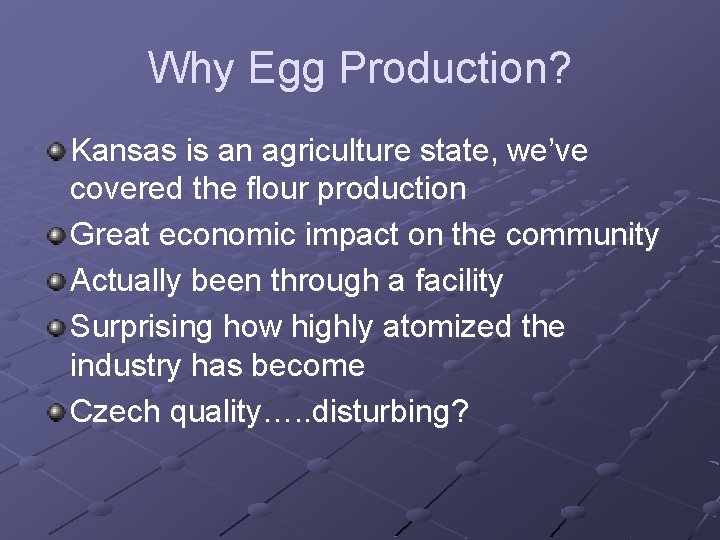 Why Egg Production?

Kansas is an agriculture state, we've covered the flour production

Great economic impact on the community

Actually been through a facility

Surprising how highly atomized the industry has become

Czech quality…..disturbing?